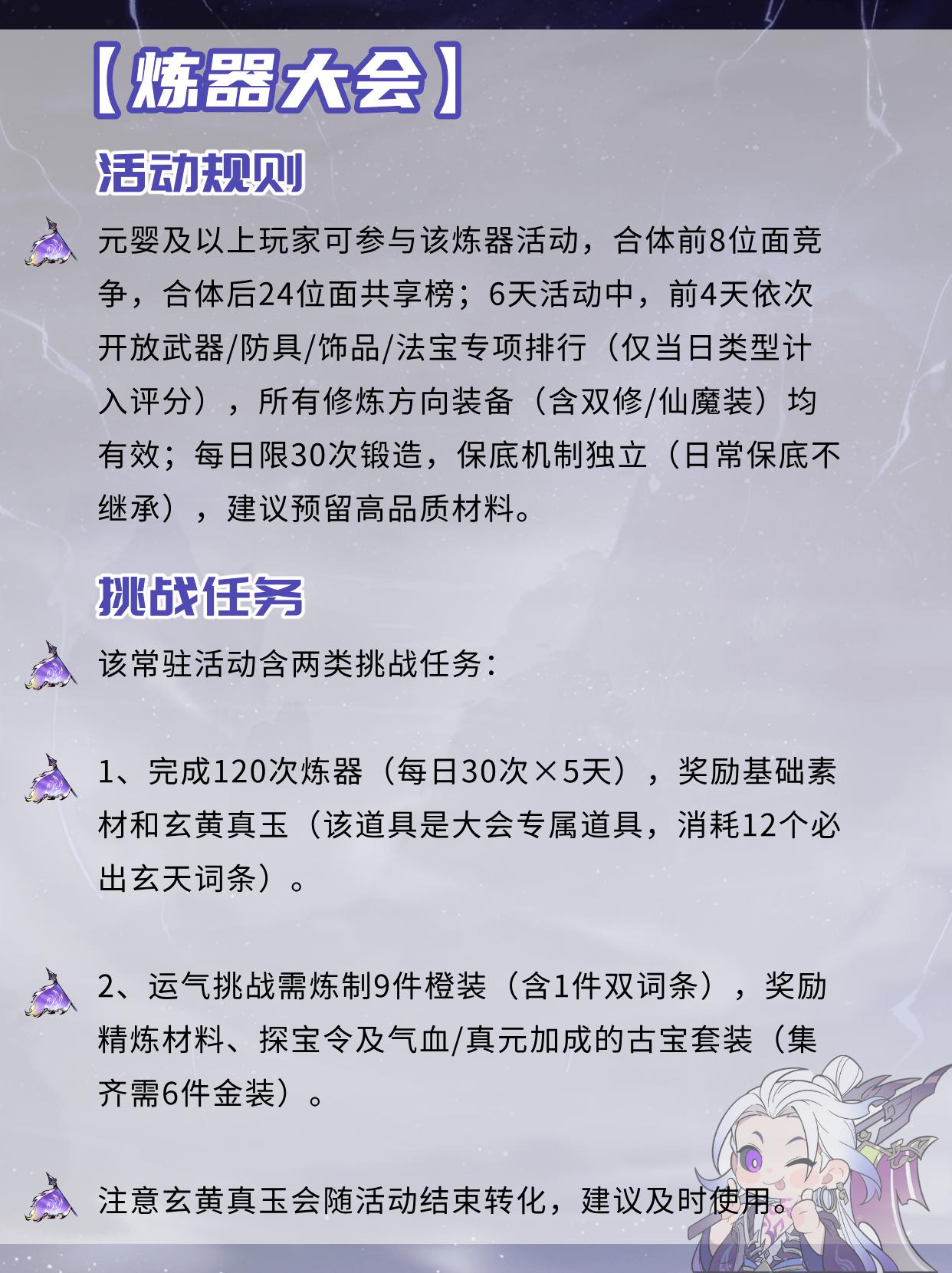 【炼器大会】

活动规则

元婴及以上玩家可参与该炼器活动，合体前8位面竞争，合体后24位面共享榜；6天活动中，前4天依次开放武器/防具/饰品/法宝专项排行（仅当日类型计入评分），所有修炼方向装备（含双修/仙魔装）均有效；每日限30次锻造，保底机制独立（日常保底不继承），建议预留高品质材料。

挑战任务

该常驻活动含两类挑战任务：

1、完成120次炼器（每日30次×5天），奖励基础素材和玄黄真玉（该道具是大会专属道具，消耗12个必出玄天词条）。

2、运气挑战需炼制9件橙装（含1件双词条），奖励精炼材料、探宝令及气血/真元加成的古宝套装（集齐需6件金装）。

注意玄黄真玉会随活动结束转化，建议及时使用。